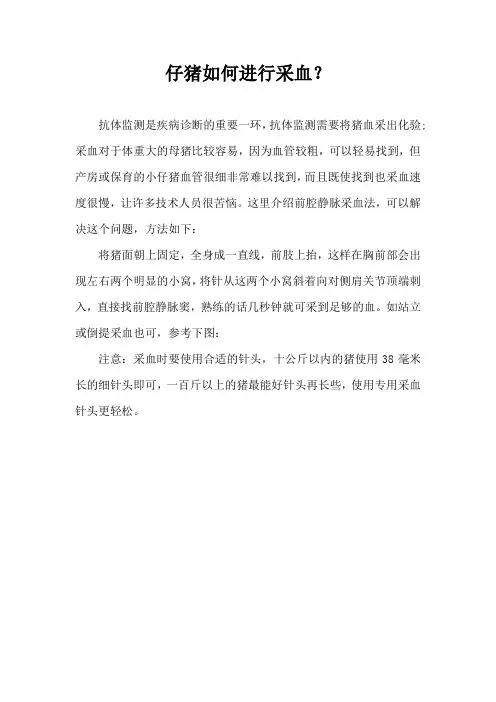 仔猪如何进行采血？

抗体监测是疾病诊断的重要一环，抗体监测需要将猪血采出化验；采血对于体重大的母猪比较容易，因为血管较粗，可以轻易找到，但产房或保育的小仔猪血管很细非常难以找到，而且既使找到也采血速度很慢，让许多技术人员很苦恼。这里介绍前腔静脉采血法，可以解决这个问题，方法如下：

将猪面朝上固定，全身成一直线，前肢上抬，这样在胸前部会出现左右两个明显的小窝，将针从这两个小窝斜着向对侧肩关节顶端刺入，直接找前腔静脉窦，熟练的话几秒钟就可采到足够的血。如站立或倒提采血也可，参考下图：

注意：采血时要使用合适的针头，十公斤以内的猪使用 38 毫米长的细针头即可，一百斤以上的猪最能好针头再长些，使用专用采血针头更轻松。